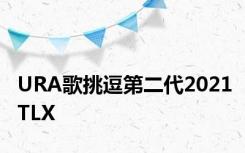 URA歌挑逗第二代2021 TLX